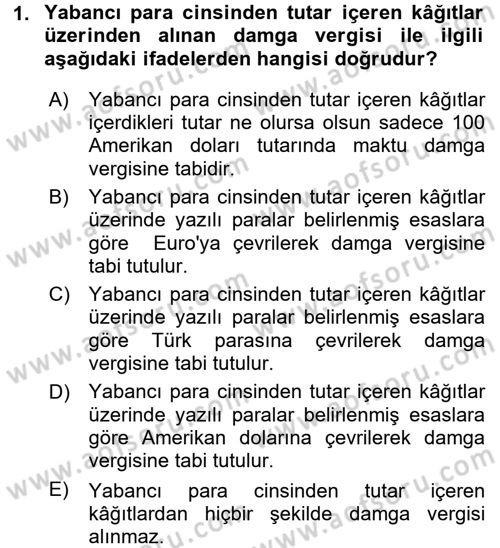 1. Yabancı para cinsinden tutar içeren kâğıtlar üzerinden alınan damga vergisi ile ilgili aşağıdaki ifadelerden hangisi doğrudur?

A) Yabancı para cinsinden tutar içeren kâğıtlar içerdikleri tutar ne olursa olsun sadece 100 Amerikan doları tutarında maktu damga vergisine tabidir.

B) Yabancı para cinsinden tutar içeren kâğıtlar üzerinde yazılı paralar belirlenmiş esaslara göre Euro'ya çevrilerek damga vergisine tabi tutulur.

C) Yabancı para cinsinden tutar içeren kâğıtlar üzerinde yazılı paralar belirlenmiş esaslara göre Türk parasına çevrilerek damga vergisine tabi tutulur.

D) Yabancı para cinsinden tutar içeren kâğıtlar üzerinde yazılı paralar belirlenmiş esaslara göre Amerikan dolarına çevrilerek damga vergisine tabi tutulur.

E) Yabancı para cinsinden tutar içeren kâğıtlardan hiçbir şekilde damga vergisi alınmaz.

www.aofsoru.com